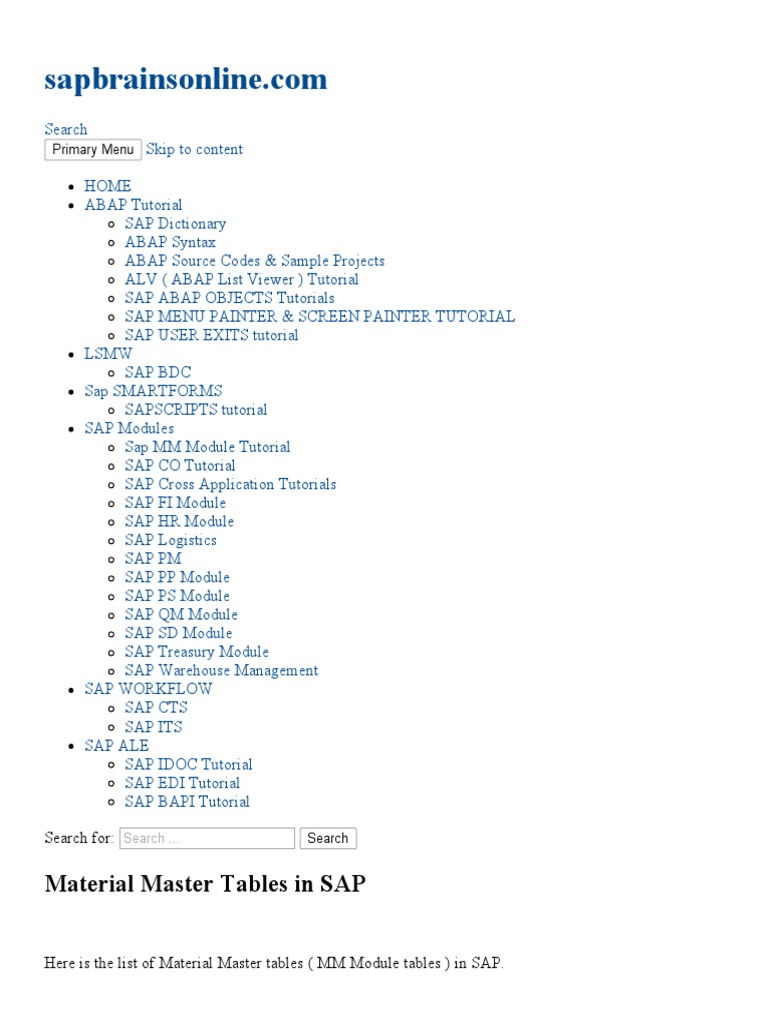 sapbrainsonline.com

Search

Primary Menu Skip to content

- HOME
- ABAP Tutorial
  - SAP Dictionary
  - ABAP Syntax
  - ABAP Source Codes & Sample Projects
  - ALV ( ABAP List Viewer ) Tutorial
  - SAP ABAP OBJECTS Tutorials
  - SAP MENU PAINTER & SCREEN PAINTER TUTORIAL
  - SAP USER EXITS tutorial
- LSMW
  - SAP BDC
- Sap SMARTFORMS
  - SAPSCRIPTS tutorial
- SAP Modules
  - Sap MM Module Tutorial
  - SAP CO Tutorial
  - SAP Cross Application Tutorials
  - SAP FI Module
  - SAP HR Module
  - SAP Logistics
  - SAP PM
  - SAP PP Module
  - SAP PS Module
  - SAP QM Module
  - SAP SD Module
  - SAP Treasury Module
  - SAP Warehouse Management
- SAP WORKFLOW
  - SAP CTS
  - SAP ITS
- SAP ALE
  - SAP IDOC Tutorial
  - SAP EDI Tutorial
  - SAP BAPI Tutorial

Search for: Search ... Search

Material Master Tables in SAP

Here is the list of Material Master tables ( MM Module tables ) in SAP.